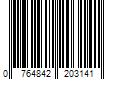 0 764842 203141